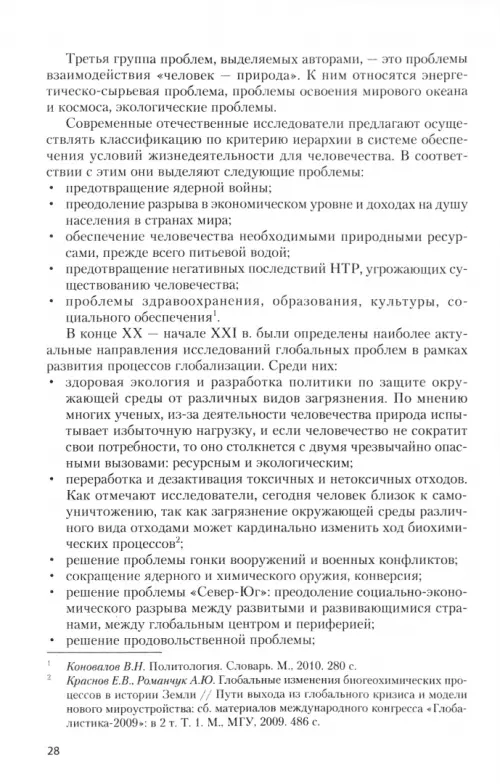 Третья группа проблем, выделяемых авторами, — это проблемы взаимодействия «человек — природа». К ним относятся энергетическо-сырьевая проблема, проблемы освоения мирового океана и космоса, экологические проблемы.

Современные отечественные исследователи предлагают осуществлять классификацию по критерию иерархии в системе обеспечения условий жизнедеятельности для человечества. В соответствии с этим они выделяют следующие проблемы:
• предотвращение ядерной войны;
• преодоление разрыва в экономическом уровне и доходах на душу населения в странах мира;
• обеспечение человечества необходимыми природными ресурсами, прежде всего питьевой водой;
• предотвращение негативных последствий НТР, угрожающих существованию человечества;
• проблемы здравоохранения, образования, культуры, социального обеспечения$^1$.

В конце XX — начале XXI в. были определены наиболее актуальные направления исследований глобальных проблем в рамках развития процессов глобализации. Среди них:
• здоровая экология и разработка политики по защите окружающей среды от различных видов загрязнения. По мнению многих ученых, из-за деятельности человечества природа испытывает избыточную нагрузку, и если человечество не сократит свои потребности, то оно столкнется с двумя чрезвычайно опасными вызовами: ресурсным и экологическим;
• переработка и дезактивация токсичных и нетоксичных отходов. Как отмечают исследователи, сегодня человек близок к самоуничтожению, так как загрязнение окружающей среды различного вида отходами может кардинально изменить ход биохимических процессов$^2$;
• решение проблемы гонки вооружений и военных конфликтов;
• сокращение ядерного и химического оружия, конверсия;
• решение проблемы «Север-Юг»: преодоление социально-экономического разрыва между развитыми и развивающимися странами, между глобальным центром и периферией;
• решение продовольственной проблемы;

$^1$ Коновалов В.Н. Политология. Словарь. М., 2010. 280 с.
$^2$ Краснов Е.В., Романчук А.Ю. Глобальные изменения биогеохимических процессов в истории Земли // Пути выхода из глобального кризиса и модели нового мироустройства: сб. материалов международного конгресса «Глобалистика-2009»: в 2 т. Т. 1. М., МГУ, 2009. 486 с.

28